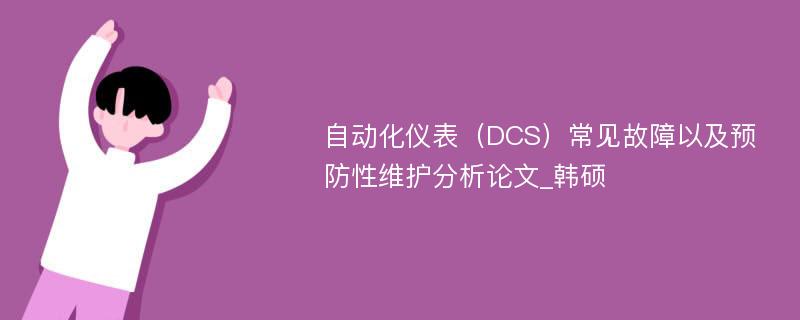 自动化仪表（DCS）常见故障以及预防性维护分析论文_韩硕